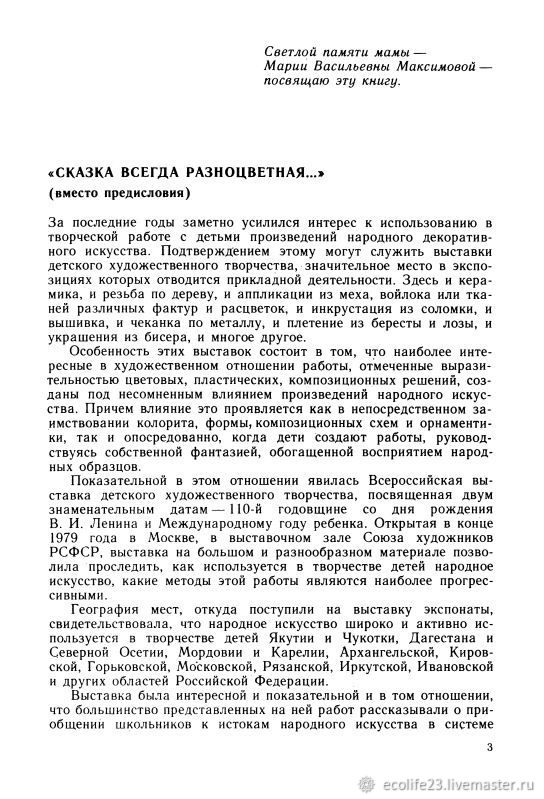 Светлой памяти мамы — Марии Васильевны Максимовой — посвящаю эту книгу.

«СКАЗКА ВСЕГДА РАЗНОЦВЕТНАЯ...»
(вместо предисловия)

За последние годы заметно усилился интерес к использованию в творческой работе с детьми произведений народного декоративного искусства. Подтверждением этому могут служить выставки детского художественного творчества, значительное место в экспозициях которых отводится прикладной деятельности. Здесь и керамика, и резьба по дереву, и аппликации из меха, войлока или тканей различных фактур и расцветок, и инкрустация из соломки, и вышивка, и чеканка по металлу, и плетение из бересты и лозы, и украшения из бисера, и многое другое.

Особенность этих выставок состоит в том, что наиболее интересные в художественном отношении работы, отмеченные выразительностью цветовых, пластических, композиционных решений, созданы под несомненным влиянием произведений народного искусства. Причем влияние это проявляется как в непосредственном заимствовании колорита, формы, композиционных схем и орнаментики, так и опосредованно, когда дети создают работы, руководствуясь собственной фантазией, обогащенной восприятием народных образцов.

Показательной в этом отношении явилась Всероссийская выставка детского художественного творчества, посвященная двум знаменательным датам — 110-й годовщине со дня рождения В. И. Ленина и Международному году ребенка. Открытая в конце 1979 года в Москве, в выставочном зале Союза художников РСФСР, выставка на большом и разнообразном материале позволила проследить, как используется в творчестве детей народное искусство, какие методы этой работы являются наиболее прогрессивными.

География мест, откуда поступили на выставку экспонаты, свидетельствовала, что народное искусство широко и активно используется в творчестве детей Якутии и Чукотки, Дагестана и Северной Осетии, Мордовии и Карелии, Архангельской, Кировской, Горьковской, Московской, Рязанской, Иркутской, Ивановской и других областей Российской Федерации.

Выставка была интересной и показательной и в том отношении, что большинство представленных на ней работ рассказывали о приобщении школьников к истокам народного искусства в системе

3

ecolife23.livemaster.ru